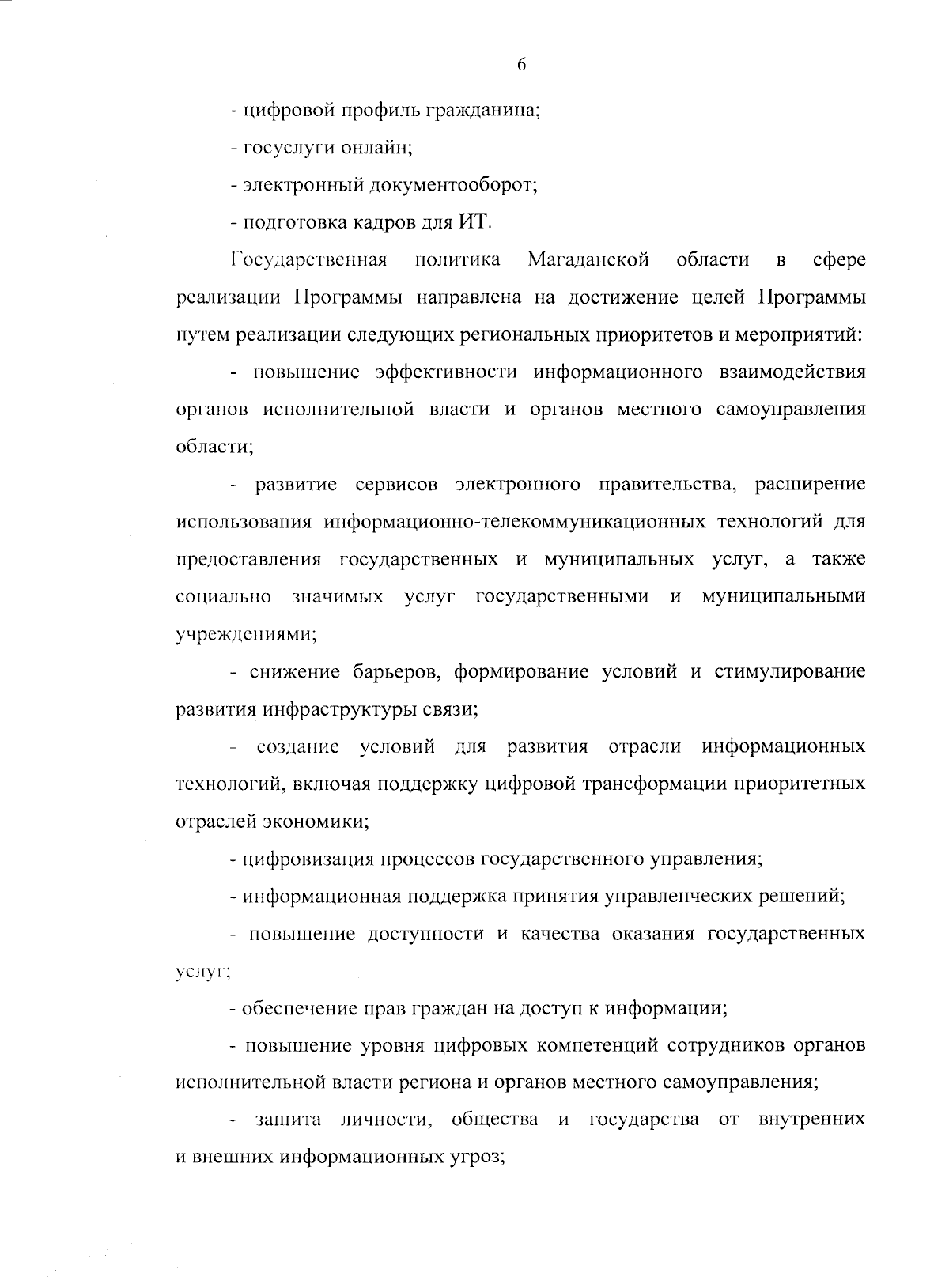 6

- цифровой профиль гражданина;

- госуслуги онлайн;

- электронный документооборот;

- подготовка кадров для ИТ.

Государственная политика Магаданской области в сфере реализации Программы направлена на достижение целей Программы путем реализации следующих региональных приоритетов и мероприятий:

- повышение эффективности информационного взаимодействия органов исполнительной власти и органов местного самоуправления области;

- развитие сервисов электронного правительства, расширение использования информационно-телекоммуникационных технологий для предоставления государственных и муниципальных услуг, а также социально значимых услуг государственными и муниципальными учреждениями;

- снижение барьеров, формирование условий и стимулирование развития инфраструктуры связи;

- создание условий для развития отрасли информационных технологий, включая поддержку цифровой трансформации приоритетных отраслей экономики;

- цифровизация процессов государственного управления;

- информационная поддержка принятия управленческих решений;

- повышение доступности и качества оказания государственных услуг;

- обеспечение прав граждан на доступ к информации;

- повышение уровня цифровых компетенций сотрудников органов исполнительной власти региона и органов местного самоуправления;

- защита личности, общества и государства от внутренних и внешних информационных угроз;